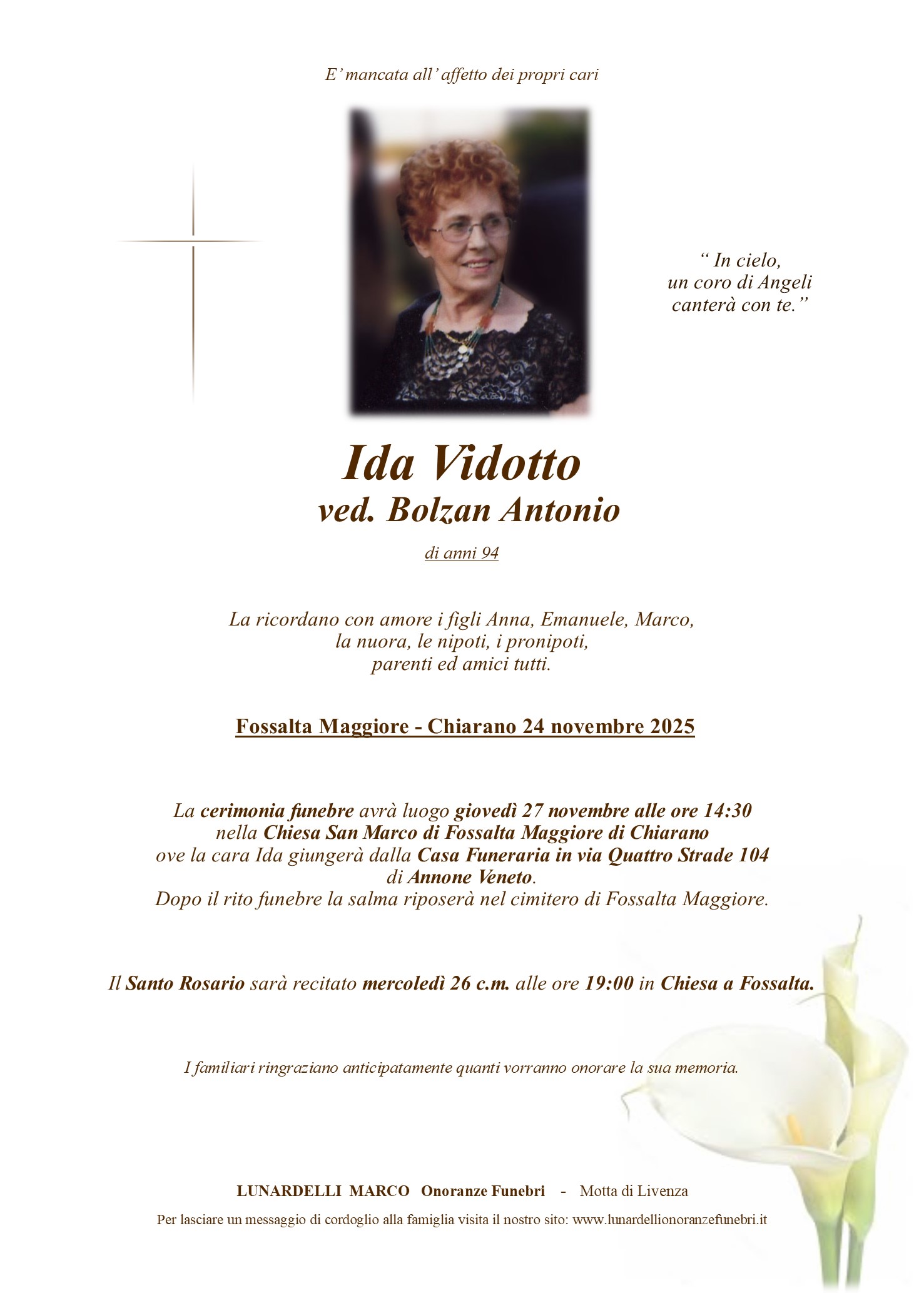 E' mancata all' affetto dei propri cari

" In cielo,
un coro di Angeli
canterà con te."

Ida Vidotto
ved. Bolzan Antonio

di anni 94

La ricordano con amore i figli Anna, Emanuele, Marco, la nuora, le nipoti, i pronipoti, parenti ed amici tutti.

Fossalta Maggiore - Chiarano 24 novembre 2025

La cerimonia funebre avrà luogo giovedì 27 novembre alle ore 14:30 nella Chiesa San Marco di Fossalta Maggiore di Chiarano ove la cara Ida giungerà dalla Casa Funeraria in via Quattro Strade 104 di Annone Veneto.
Dopo il rito funebre la salma riposerà nel cimitero di Fossalta Maggiore.

Il Santo Rosario sarà recitato mercoledì 26 c.m. alle ore 19:00 in Chiesa a Fossalta.

I familiari ringraziano anticipatamente quanti vorranno onorare la sua memoria.

LUNARDELLI MARCO Onoranze Funebri - Motta di Livenza

Per lasciare un messaggio di cordoglio alla famiglia visita il nostro sito: www.lunardellionoranzefunebri.it